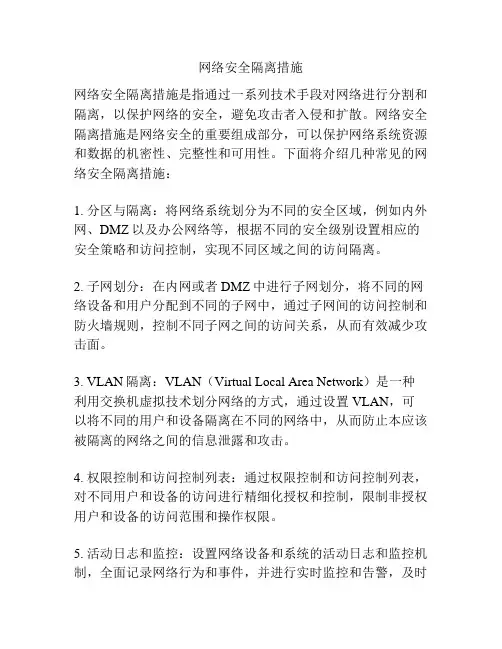 网络安全隔离措施

网络安全隔离措施是指通过一系列技术手段对网络进行分割和隔离，以保护网络的安全，避免攻击者入侵和扩散。网络安全隔离措施是网络安全的重要组成部分，可以保护网络系统资源和数据的机密性、完整性和可用性。下面将介绍几种常见的网络安全隔离措施：

1. 分区与隔离：将网络系统划分为不同的安全区域，例如内外网、DMZ 以及办公网络等，根据不同的安全级别设置相应的安全策略和访问控制，实现不同区域之间的访问隔离。

2. 子网划分：在内网或者 DMZ 中进行子网划分，将不同的网络设备和用户分配到不同的子网中，通过子网间的访问控制和防火墙规则，控制不同子网之间的访问关系，从而有效减少攻击面。

3. VLAN 隔离：VLAN（Virtual Local Area Network）是一种利用交换机虚拟技术划分网络的方式，通过设置 VLAN，可以将不同的用户和设备隔离在不同的网络中，从而防止本应该被隔离的网络之间的信息泄露和攻击。

4. 权限控制和访问控制列表：通过权限控制和访问控制列表，对不同用户和设备的访问进行精细化授权和控制，限制非授权用户和设备的访问范围和操作权限。

5. 活动日志和监控：设置网络设备和系统的活动日志和监控机制，全面记录网络行为和事件，并进行实时监控和告警，及时